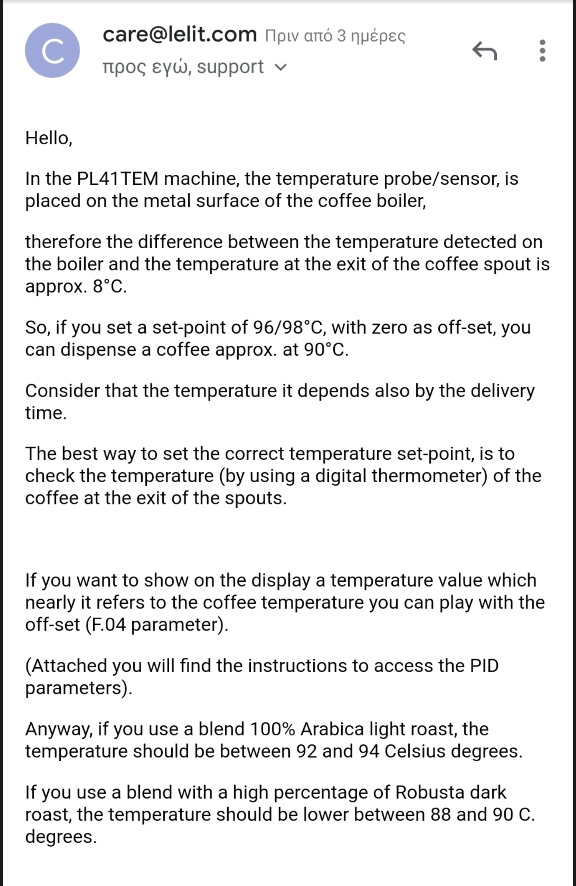 C

care@lelit.com Πριν από 3 ημέρες

προς εγώ, support

Hello,

In the PL41TEM machine, the temperature probe/sensor, is placed on the metal surface of the coffee boiler,

therefore the difference between the temperature detected on the boiler and the temperature at the exit of the coffee spout is approx. 8°C.

So, if you set a set-point of 96/98°C, with zero as off-set, you can dispense a coffee approx. at 90°C.

Consider that the temperature it depends also by the delivery time.

The best way to set the correct temperature set-point, is to check the temperature (by using a digital thermometer) of the coffee at the exit of the spouts.

If you want to show on the display a temperature value which nearly it refers to the coffee temperature you can play with the off-set (F.04 parameter).

(Attached you will find the instructions to access the PID parameters).

Anyway, if you use a blend 100% Arabica light roast, the temperature should be between 92 and 94 Celsius degrees.

If you use a blend with a high percentage of Robusta dark roast, the temperature should be lower between 88 and 90 C. degrees.